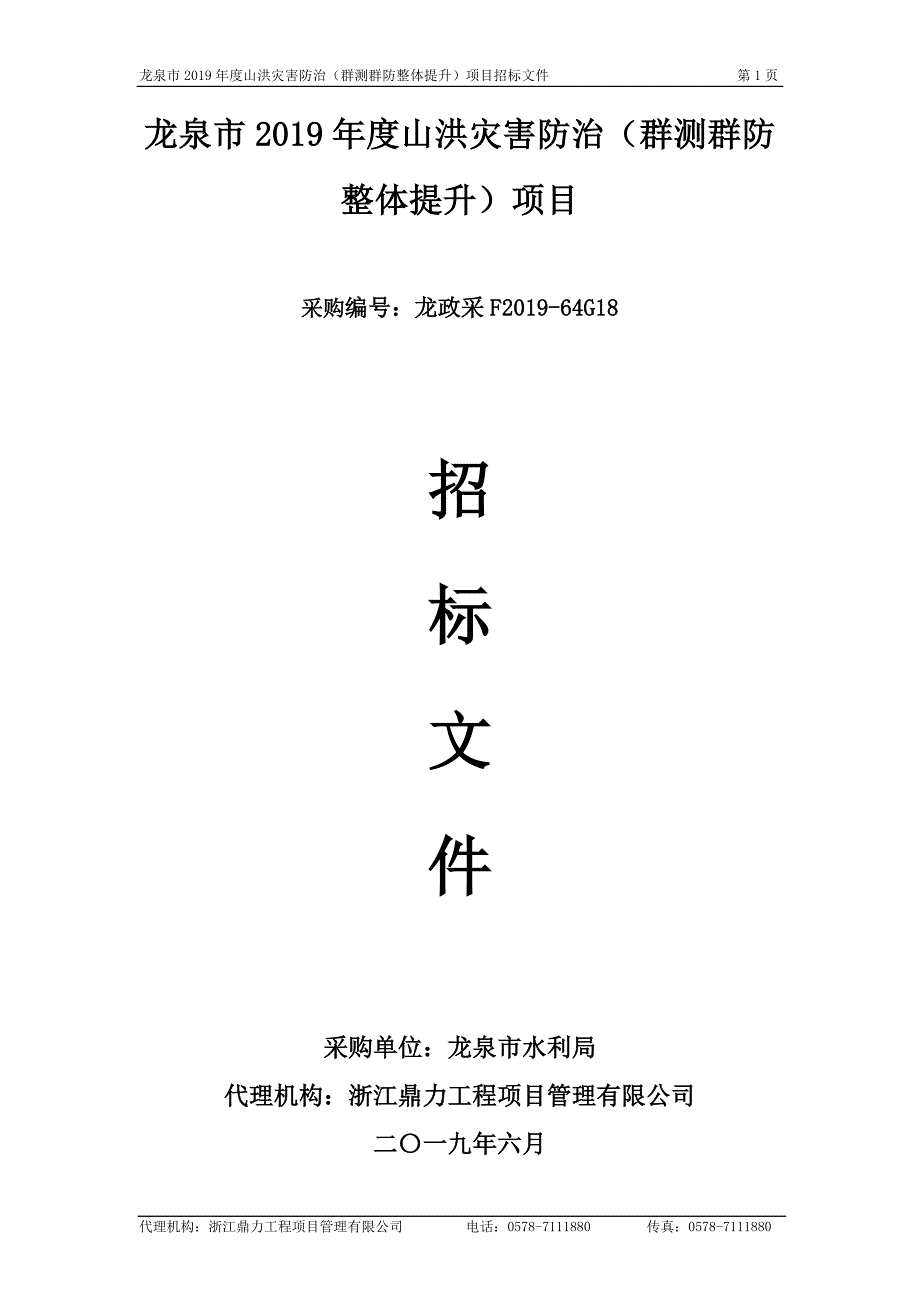 龙泉市 2019 年度山洪灾害防治（群测群防整体提升）项目招标文件 第 1 页

龙泉市 2019 年度山洪灾害防治（群测群防整体提升）项目

采购编号：龙政采 F2019-64G18

招

标

文

件

采购单位：龙泉市水利局

代理机构：浙江鼎力工程项目管理有限公司

二〇一九年六月

代理机构：浙江鼎力工程项目管理有限公司 电话：0578-7111880 传真：0578-7111880